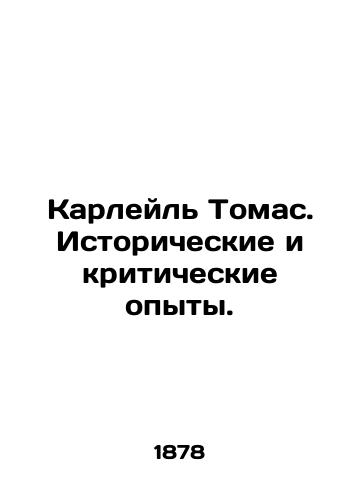 Карлейль Томас. Исторические и критические опыты.

1878